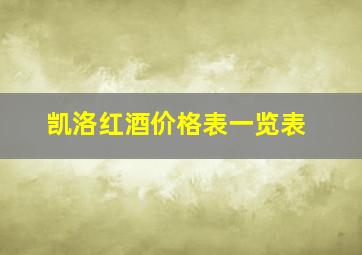 凯洛红酒价格表一览表